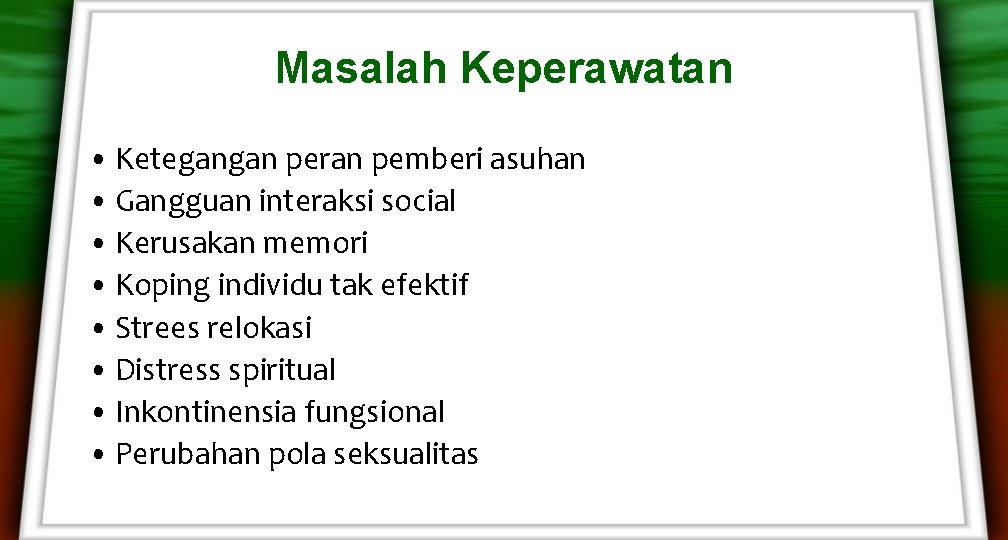 Masalah Keperawatan

• Ketegangan peran pemberi asuhan
• Gangguan interaksi social
• Kerusakan memori
• Koping individu tak efektif
• Strees relokasi
• Distress spiritual
• Inkontinensia fungsional
• Perubahan pola seksualitas